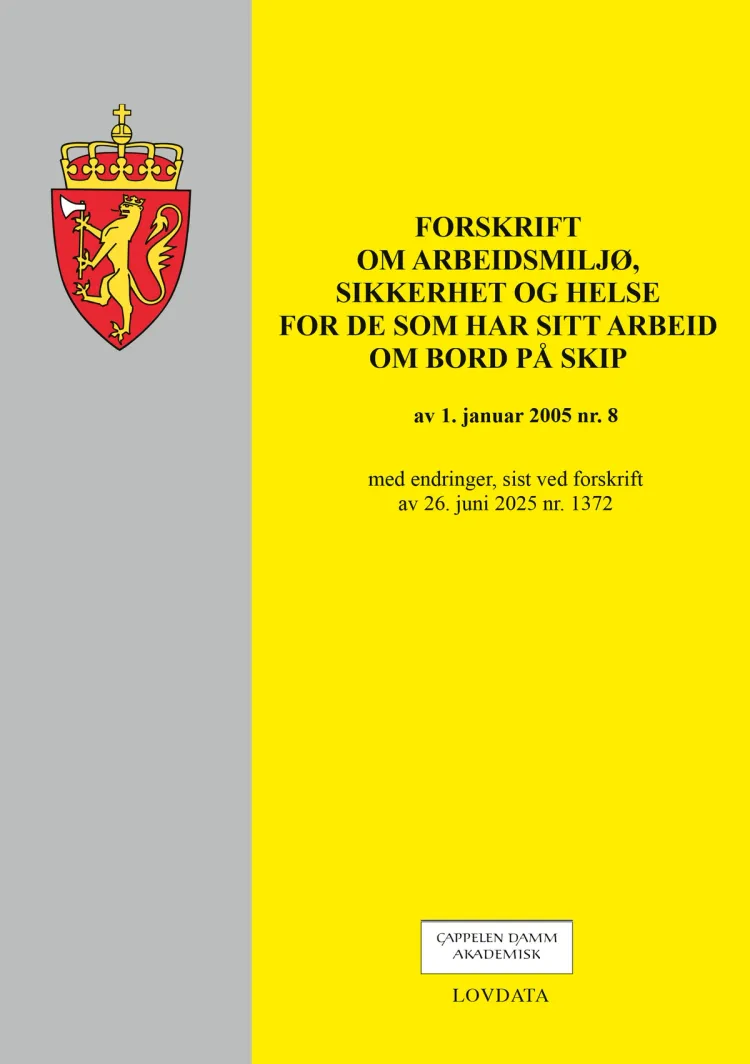 FORSKRIFT
OM ARBEIDSMILJØ,
SIKKERHET OG HELSE
FOR DE SOM HAR SITT ARBEID
OM BORD PÅ SKIP

av 1. januar 2005 nr. 8

med endringer, sist ved forskrift
av 26. juni 2025 nr. 1372

CAPPELEN DAMM
AKADEMISK

LOVDATA